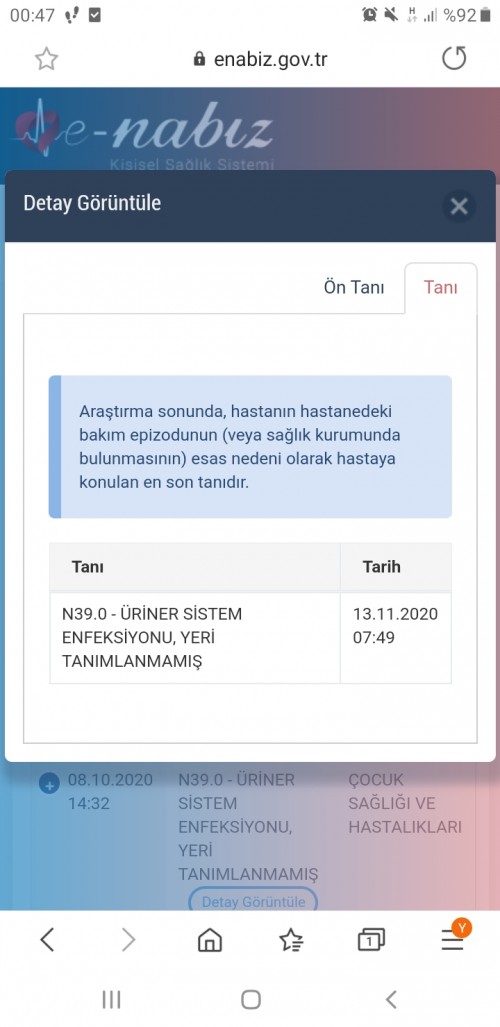 00:47 %92

enabiz.gov.tr

e-nabız
Kişisel Sağlık Sistemi

Detay Görüntüle

Ön Tanı Tanı

Araştırma sonunda, hastanın hastanedeki bakım epizodunun (veya sağlık kurumunda bulunmasının) esas nedeni olarak hastaya konulan en son tanıdır.

| Tanı | Tarih |
|---|---|
| N39.0 - ÜRİNER SİSTEM ENFEKSİYONU, YERİ TANIMLANMAMIŞ | 13.11.2020 07:49 |

08.10.2020 14:32 N39.0 - ÜRİNER SİSTEM ENFEKSİYONU, YERİ TANIMLANMAMIŞ ÇOCUK SAĞLIĞI VE HASTALIKLARI

Detay Görüntüle

1 Y